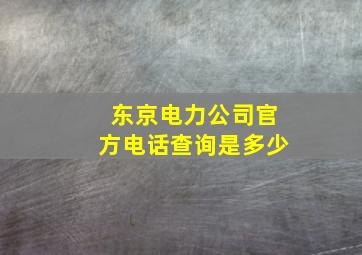 东京电力公司官方电话查询是多少